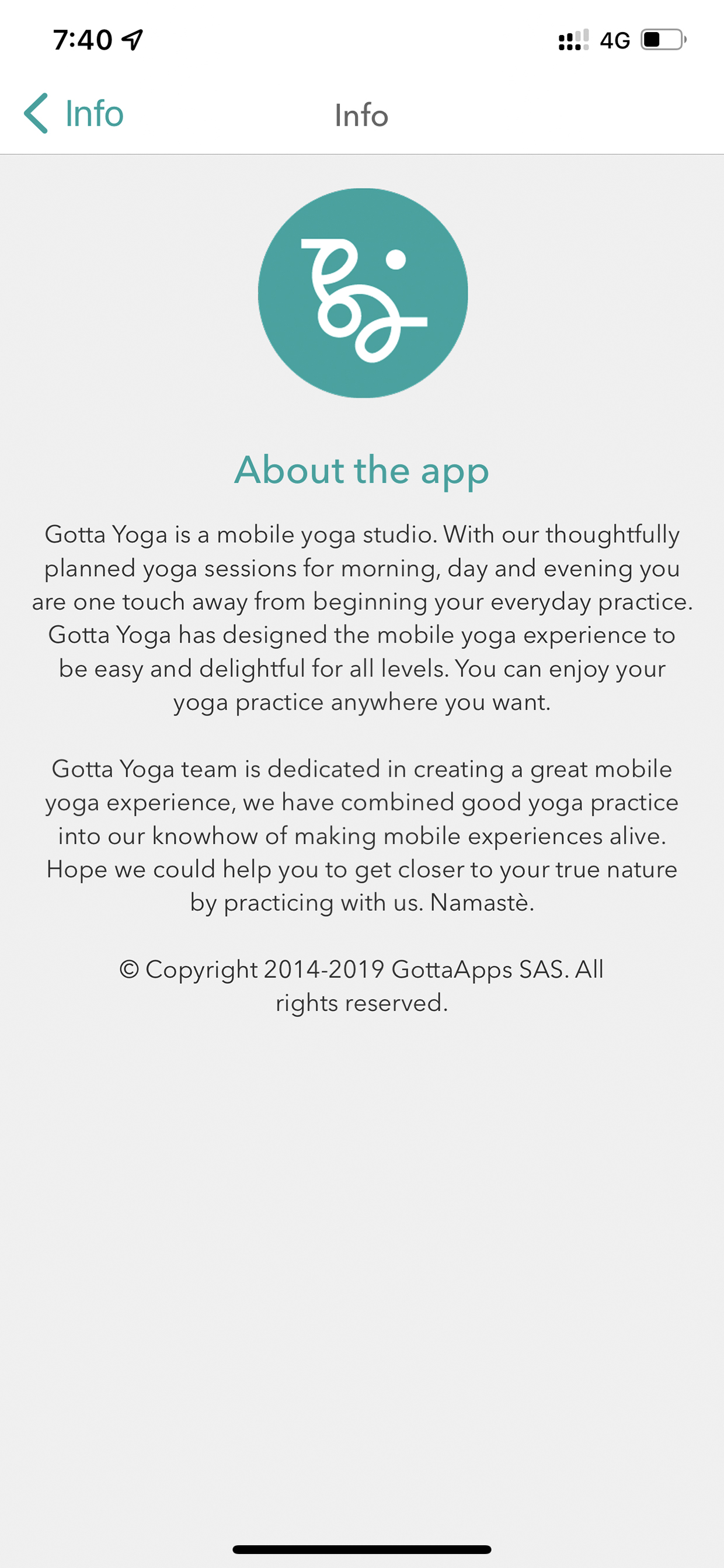 7:40 4G

Info Info

About the app

Gotta Yoga is a mobile yoga studio. With our thoughtfully planned yoga sessions for morning, day and evening you are one touch away from beginning your everyday practice. Gotta Yoga has designed the mobile yoga experience to be easy and delightful for all levels. You can enjoy your yoga practice anywhere you want.

Gotta Yoga team is dedicated in creating a great mobile yoga experience, we have combined good yoga practice into our knowhow of making mobile experiences alive. Hope we could help you to get closer to your true nature by practicing with us. Namastè.

© Copyright 2014-2019 GottaApps SAS. All rights reserved.